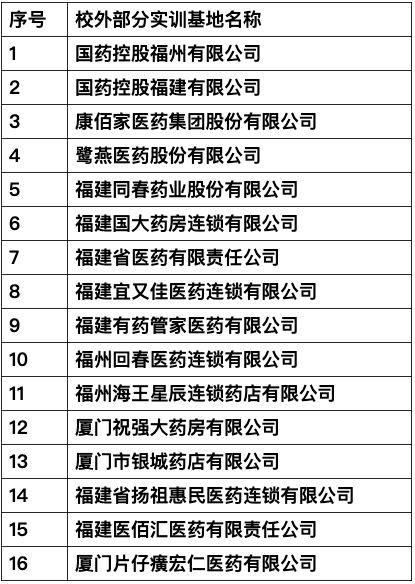 | 序号 | 校外部分实训基地名称 |
|---|---|
| 1 | 国药控股福州有限公司 |
| 2 | 国药控股福建有限公司 |
| 3 | 康佰家医药集团股份有限公司 |
| 4 | 鹭燕医药股份有限公司 |
| 5 | 福建同春药业股份有限公司 |
| 6 | 福建国大药房连锁有限公司 |
| 7 | 福建省医药有限责任公司 |
| 8 | 福建宜又佳医药连锁有限公司 |
| 9 | 福建有药管家医药有限公司 |
| 10 | 福州回春医药连锁有限公司 |
| 11 | 福州海王星辰连锁药店有限公司 |
| 12 | 厦门祝强大药房有限公司 |
| 13 | 厦门市银城药店有限公司 |
| 14 | 福建省扬祖惠民医药连锁有限公司 |
| 15 | 福建医佰汇医药有限责任公司 |
| 16 | 厦门片仔癀宏仁医药有限公司 |